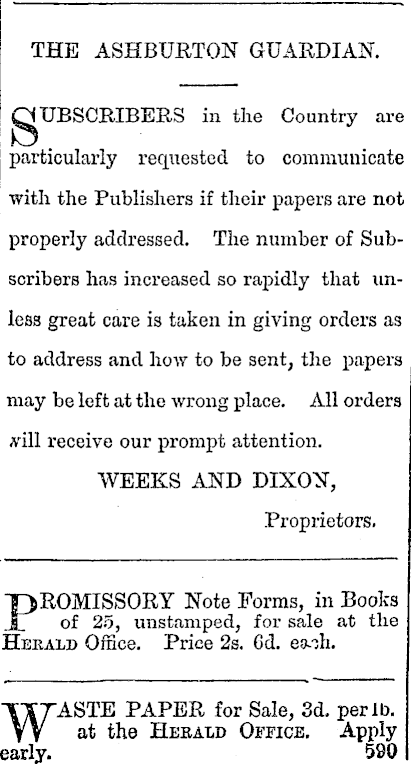 THE ASHBURTON GUARDIAN.

SUBSCRIBERS in the Country are particularly requested to communicate with the Publishers if their papers are not properly addressed. The number of Subscribers has increased so rapidly that unless great care is taken in giving orders as to address and how to be sent, the papers may be left at the wrong place. All orders will receive our prompt attention.

WEEKS AND DIXON,

Proprietors.

PROMISSORY Note Forms, in Books of 25, unstamped, for sale at the HERALD Office. Price 2s. 6d. each.

WASTE PAPER for Sale, 3d. per lb. at the HERALD OFFICE. Apply early. 590